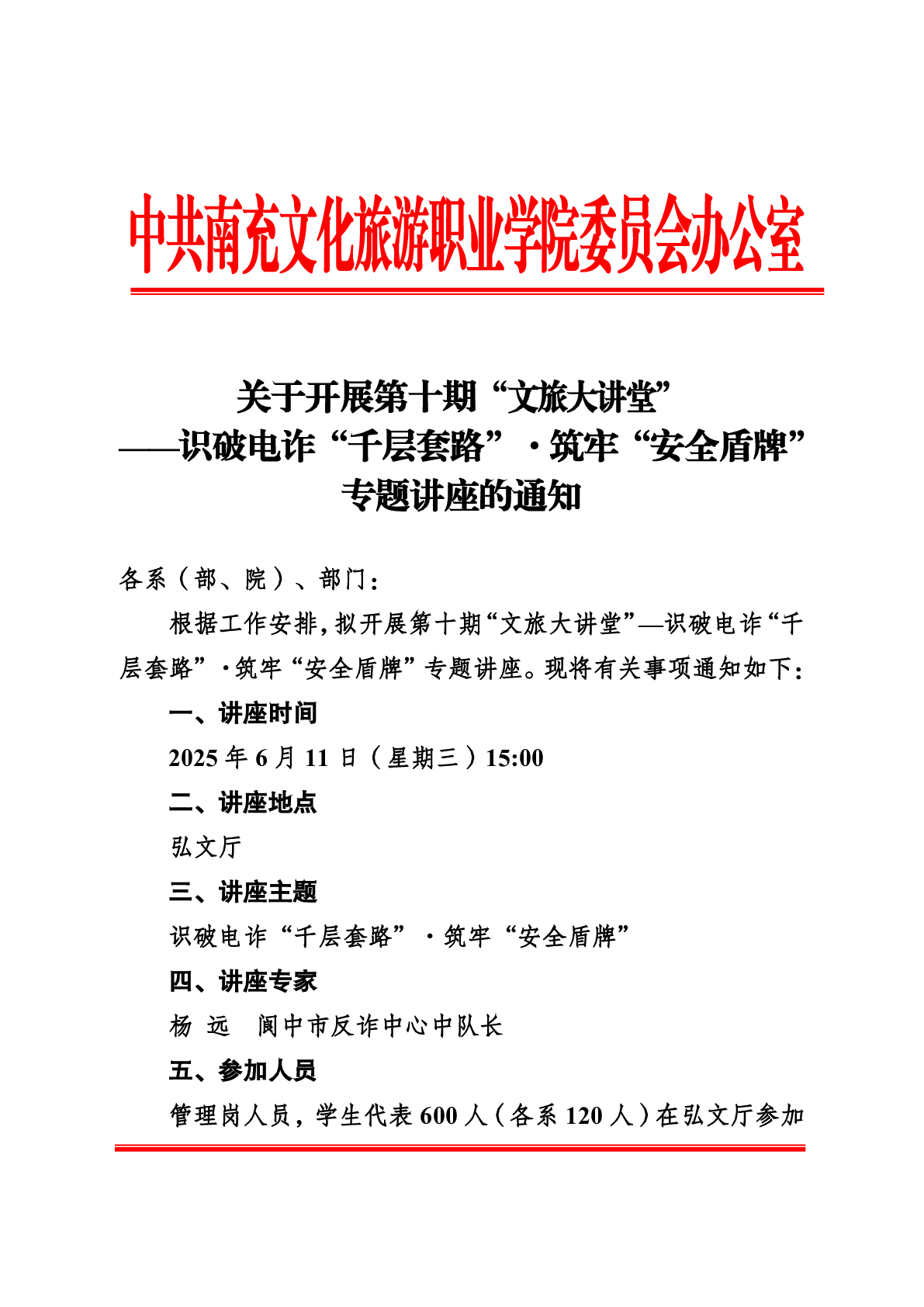 中共南充文化旅游职业学院委员会办公室

关于开展第十期“文旅大讲堂”
——识破电诈“千层套路”·筑牢“安全盾牌”
专题讲座的通知

各系（部、院）、部门：

根据工作安排，拟开展第十期“文旅大讲堂”—识破电诈“千层套路”·筑牢“安全盾牌”专题讲座。现将有关事项通知如下：

一、讲座时间

2025 年 6 月 11 日（星期三）15:00

二、讲座地点

弘文厅

三、讲座主题

识破电诈“千层套路”·筑牢“安全盾牌”

四、讲座专家

杨 远 阆中市反诈中心中队长

五、参加人员

管理岗人员，学生代表 600 人（各系 120 人）在弘文厅参加